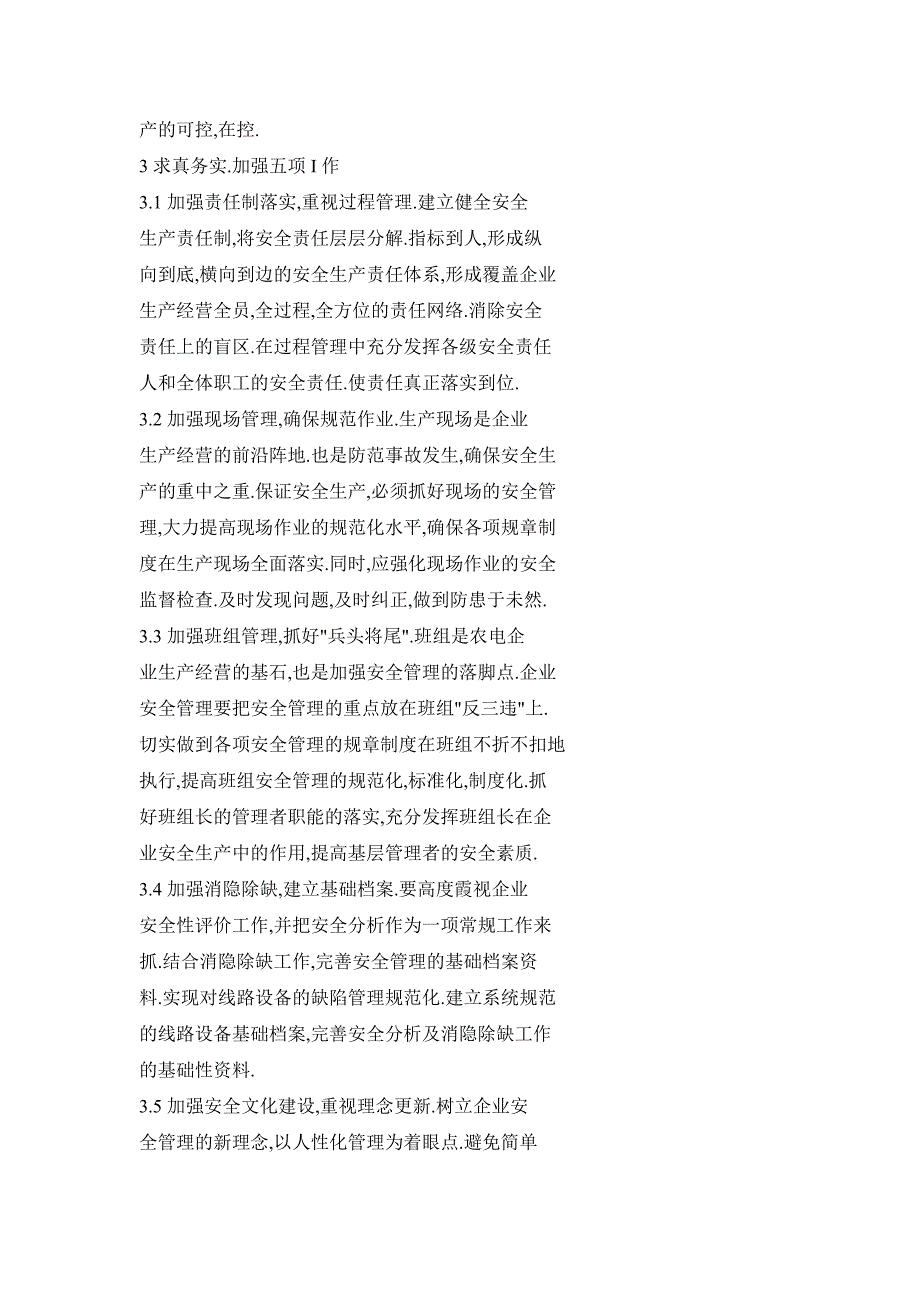 产的可控,在控.

3 求真务实.加强五项 I 作

3.1 加强责任制落实,重视过程管理.建立健全安全生产责任制,将安全责任层层分解.指标到人,形成纵向到底,横向到边的安全生产责任体系,形成覆盖企业生产经营全员,全过程,全方位的责任网络.消除安全责任上的盲区.在过程管理中充分发挥各级安全责任人和全体职工的安全责任.使责任真正落实到位.

3.2 加强现场管理,确保规范作业.生产现场是企业生产经营的前沿阵地.也是防范事故发生,确保安全生产的重中之重.保证安全生产,必须抓好现场的安全管理,大力提高现场作业的规范化水平,确保各项规章制度在生产现场全面落实.同时,应强化现场作业的安全监督检查.及时发现问题,及时纠正,做到防患于未然.

3.3 加强班组管理,抓好"兵头将尾".班组是农电企业生产经营的基石,也是加强安全管理的落脚点.企业安全管理要把安全管理的重点放在班组"反三违"上.切实做到各项安全管理的规章制度在班组不折不扣地执行,提高班组安全管理的规范化,标准化,制度化.抓好班组长的管理者职能的落实,充分发挥班组长在企业安全生产中的作用,提高基层管理者的安全素质.

3.4 加强消隐除缺,建立基础档案.要高度霞视企业安全性评价工作,并把安全分析作为一项常规工作来抓.结合消隐除缺工作,完善安全管理的基础档案资料.实现对线路设备的缺陷管理规范化.建立系统规范的线路设备基础档案,完善安全分析及消隐除缺工作的基础性资料.

3.5 加强安全文化建设,重视理念更新.树立企业安全管理的新理念,以人性化管理为着眼点.避免简单